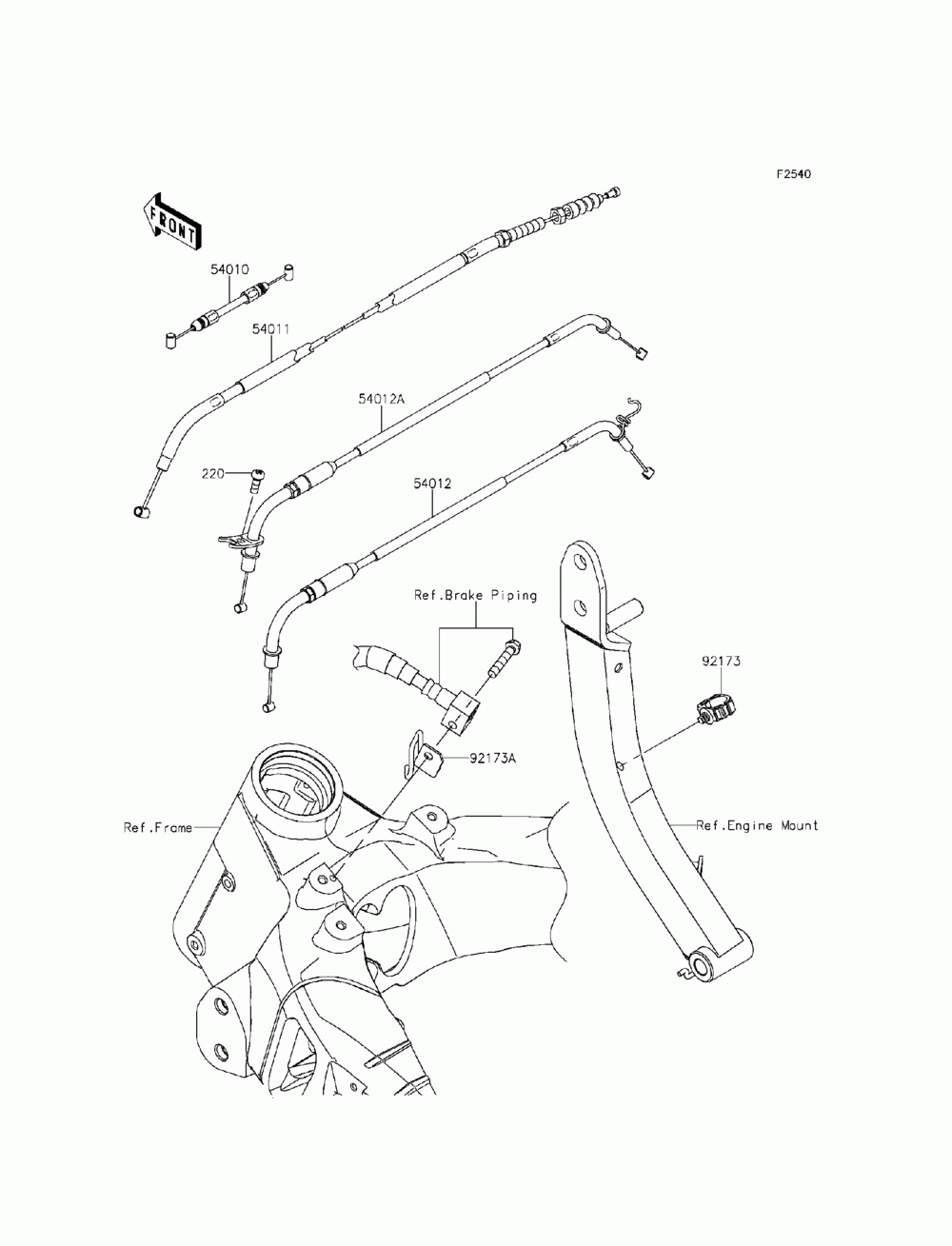 F2540

FRONT

54010

54011

54012A

220

54012

Ref.Brake Piping

92173

92173A

Ref.Frame

Ref.Engine Mount